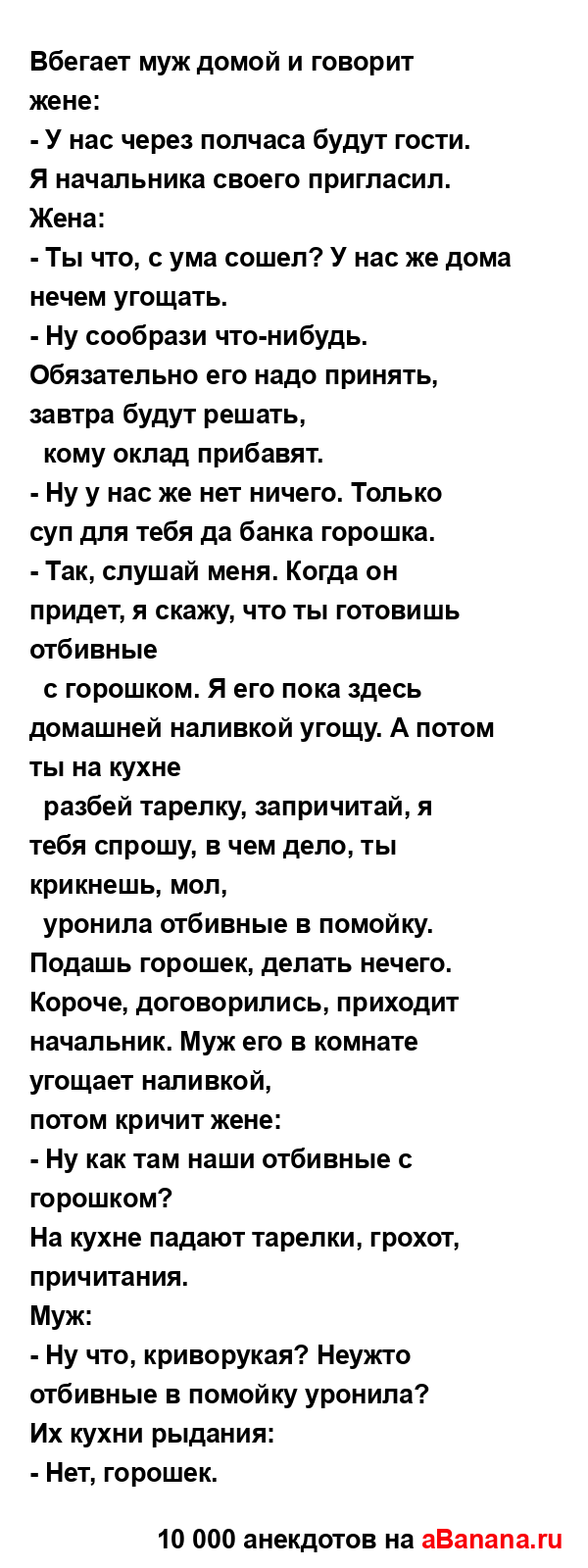 Вбегает муж домой и говорит жене:
- У нас через полчаса будут гости. Я начальника своего пригласил.
Жена:
- Ты что, с ума сошел? У нас же дома нечем угощать.
- Ну сообрази что-нибудь. Обязательно его надо принять, завтра будут решать, кому оклад прибавят.
- Ну у нас же нет ничего. Только суп для тебя да банка горошка.
- Так, слушай меня. Когда он придет, я скажу, что ты готовишь отбивные с горошком. Я его пока здесь домашней наливкой угощу. А потом ты на кухне разбей тарелку, запричитай, я тебя спрошу, в чем дело, ты крикнешь, мол, уронила отбивные в помойку. Подашь горошек, делать нечего.
Короче, договорились, приходит начальник. Муж его в комнате угощает наливкой,
потом кричит жене:
- Ну как там наши отбивные с горошком?
На кухне падают тарелки, грохот, причитания.
Муж:
- Ну что, криворукая? Неужто отбивные в помойку уронила?
Их кухни рыдания:
- Нет, горошек.

10 000 анекдотов на aBanana.ru